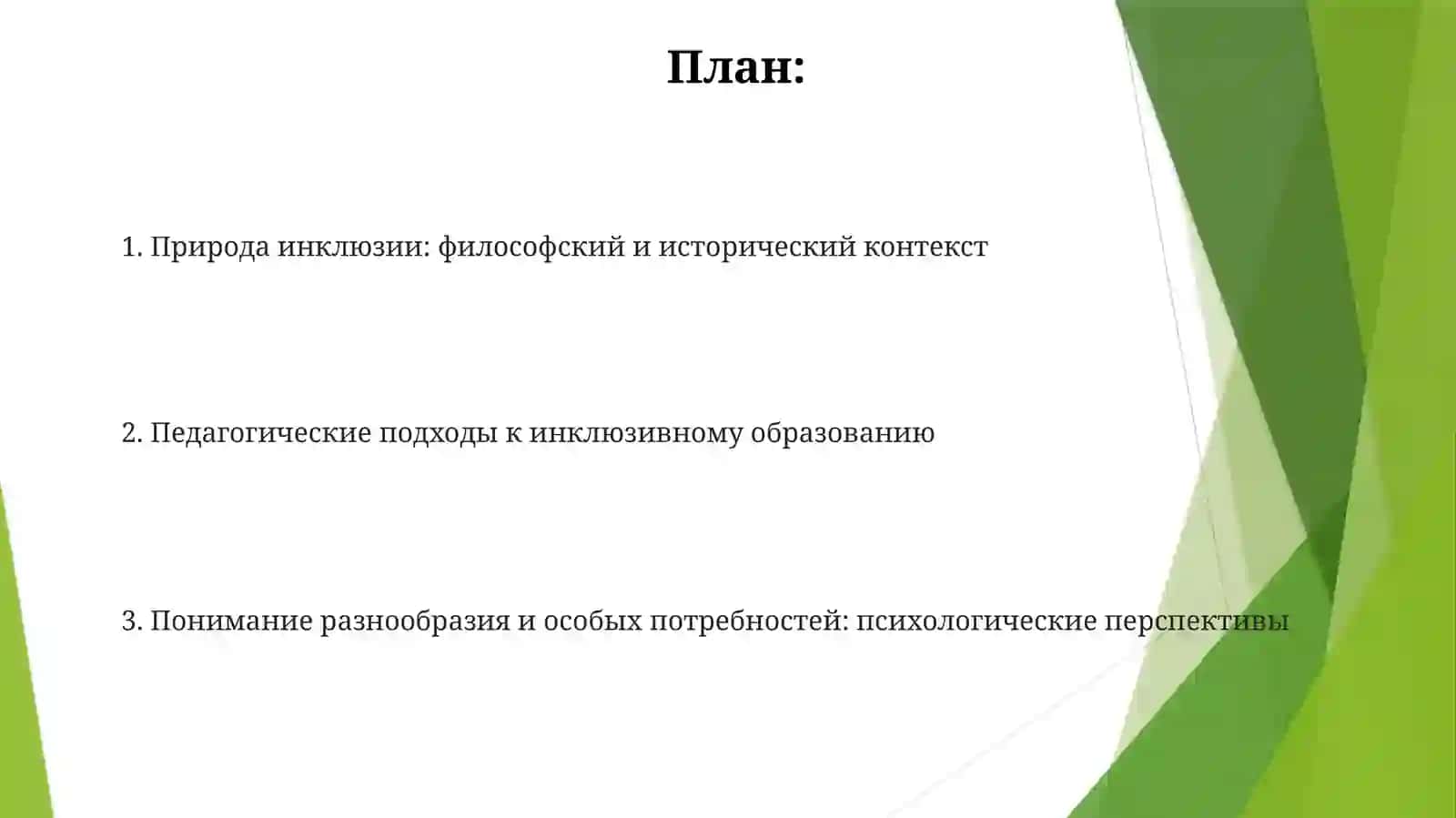 План:

1. Природа инклюзии: философский и исторический контекст

2. Педагогические подходы к инклюзивному образованию

3. Понимание разнообразия и особых потребностей: психологические перспективы